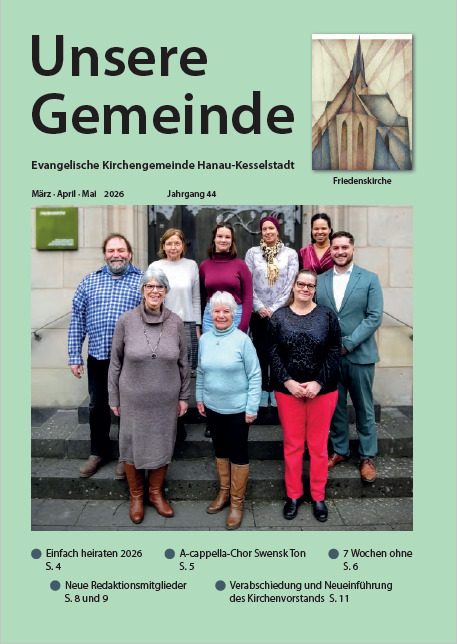 Unsere Gemeinde

Evangelische Kirchengemeinde Hanau-Kesselstadt

Friedenskirche

März · April · Mai 2026 Jahrgang 44

• Einfach heiraten 2026
S. 4

• A-cappella-Chor Swensk Ton
S. 5

• 7 Wochen ohne
S. 6

• Neue Redaktionsmitglieder
S. 8 und 9

• Verabschiedung und Neueinführung des Kirchenvorstands S. 11